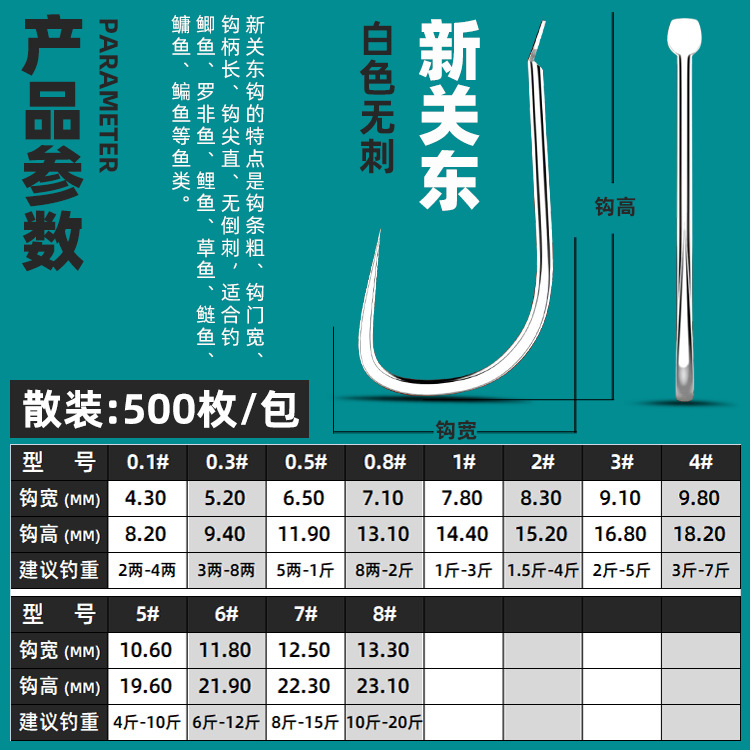 产品参数

PARAMETER

新关东钩的特点是钩条粗、钩门宽、钩柄长、钩尖直、无倒刺，适合钓鲫鱼、罗非鱼、鲤鱼、草鱼、鲢鱼、鳙鱼、鳊鱼等鱼类。

白色无刺

新关东

钩高

钩宽

散装:500枚/包

| 型　号 | 0.1# | 0.3# | 0.5# | 0.8# | 1# | 2# | 3# | 4# |
|---|---|---|---|---|---|---|---|---|
| 钩宽 (MM) | 4.30 | 5.20 | 6.50 | 7.10 | 7.80 | 8.30 | 9.10 | 9.80 |
| 钩高 (MM) | 8.20 | 9.40 | 11.90 | 13.10 | 14.40 | 15.20 | 16.80 | 18.20 |
| 建议钓重 | 2两-4两 | 3两-8两 | 5两-1斤 | 8两-2斤 | 1斤-3斤 | 1.5斤-4斤 | 2斤-5斤 | 3斤-7斤 |

| 型　号 | 5# | 6# | 7# | 8# | | | | |
|---|---|---|---|---|---|---|---|---|
| 钩宽 (MM) | 10.60 | 11.80 | 12.50 | 13.30 | | | | |
| 钩高 (MM) | 19.60 | 21.90 | 22.30 | 23.10 | | | | |
| 建议钓重 | 4斤-10斤 | 6斤-12斤 | 8斤-15斤 | 10斤-20斤 | | | | |